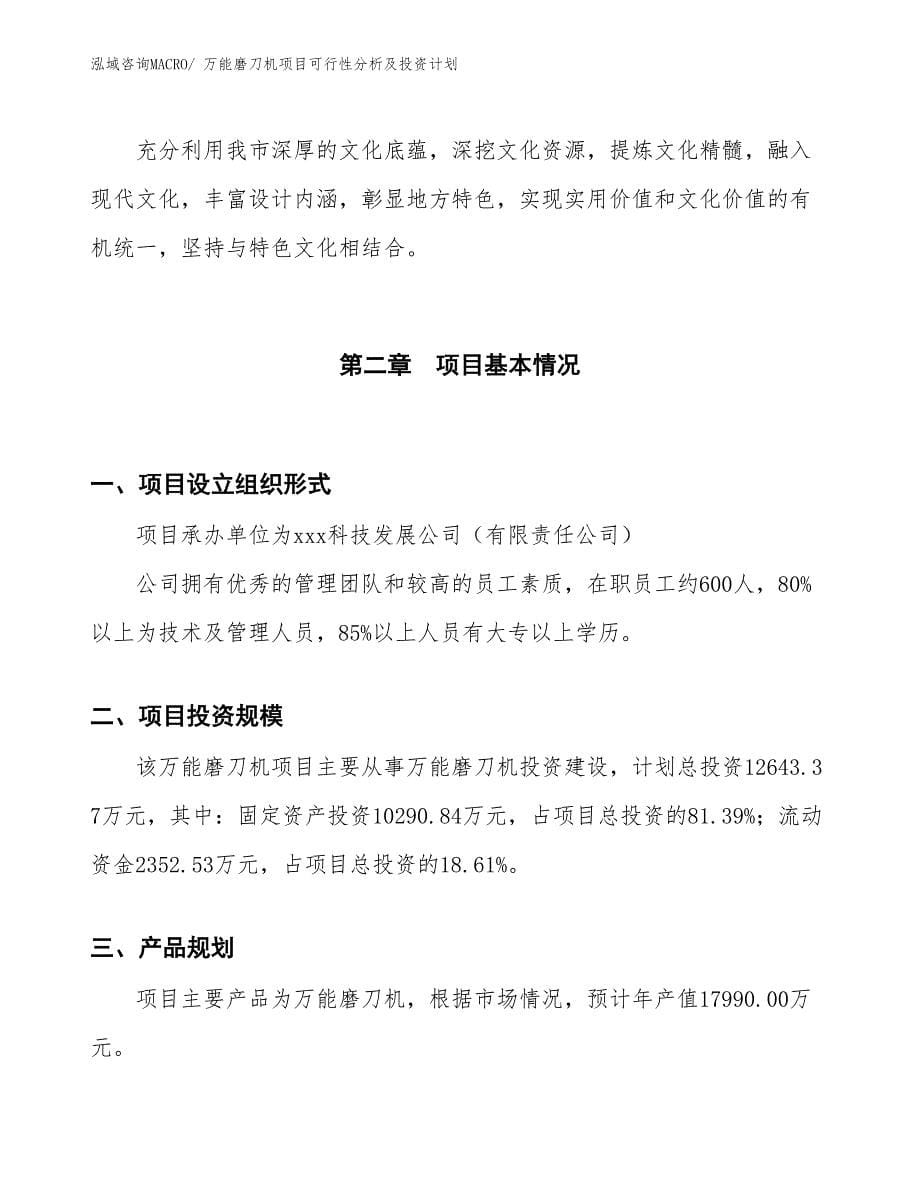 泓域咨询MACRO/ 万能磨刀机项目可行性分析及投资计划

充分利用我市深厚的文化底蕴，深挖文化资源，提炼文化精髓，融入现代文化，丰富设计内涵，彰显地方特色，实现实用价值和文化价值的有机统一，坚持与特色文化相结合。

第二章　项目基本情况

一、项目设立组织形式

项目承办单位为xxx科技发展公司（有限责任公司）

公司拥有优秀的管理团队和较高的员工素质，在职员工约600人，80%以上为技术及管理人员，85%以上人员有大专以上学历。

二、项目投资规模

该万能磨刀机项目主要从事万能磨刀机投资建设，计划总投资12643.37万元，其中：固定资产投资10290.84万元，占项目总投资的81.39%；流动资金2352.53万元，占项目总投资的18.61%。

三、产品规划

项目主要产品为万能磨刀机，根据市场情况，预计年产值17990.00万元。